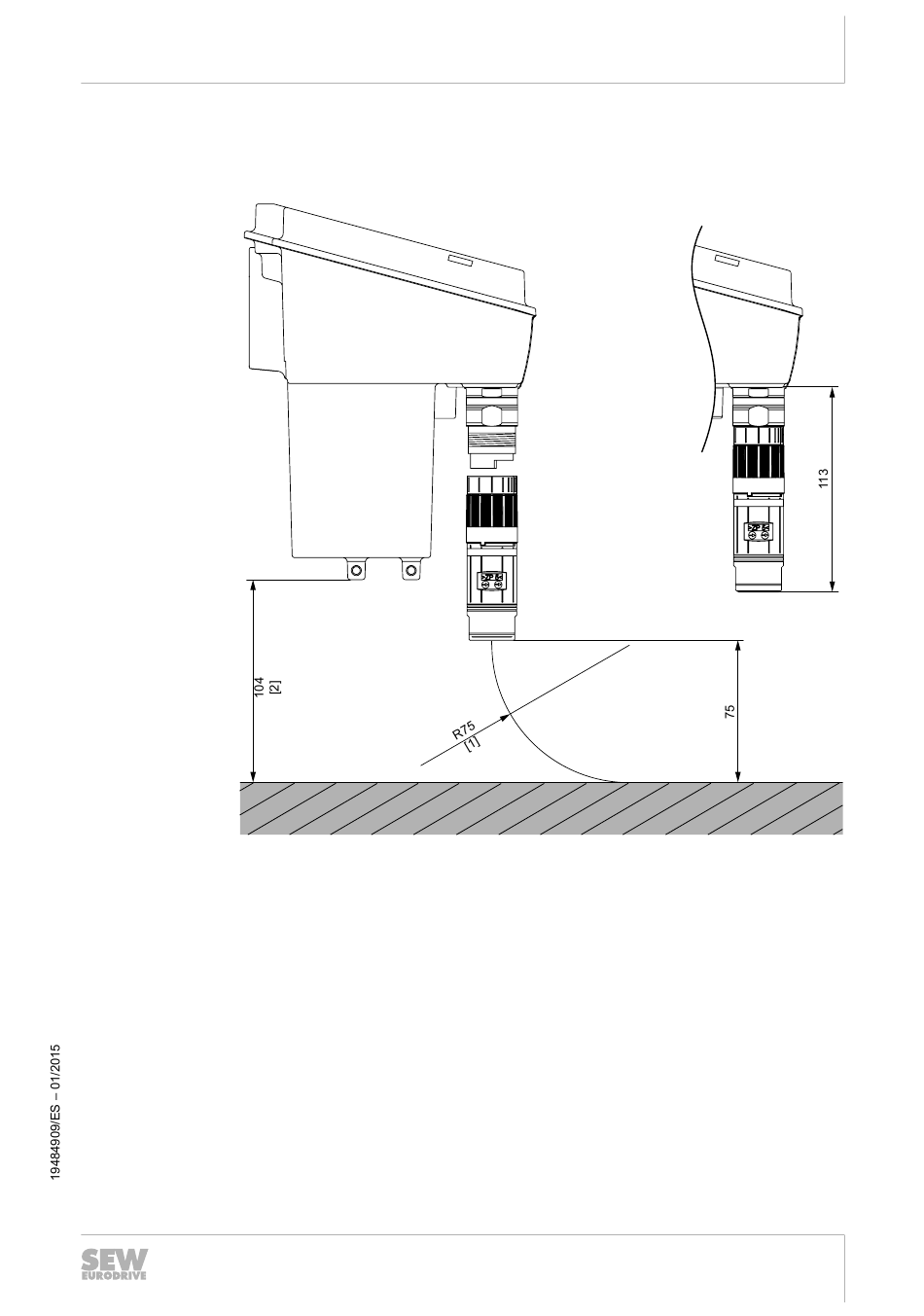 113

104
[2]

R75
[1]

75

19484909/ES – 01/2015

SEW
EURODRIVE